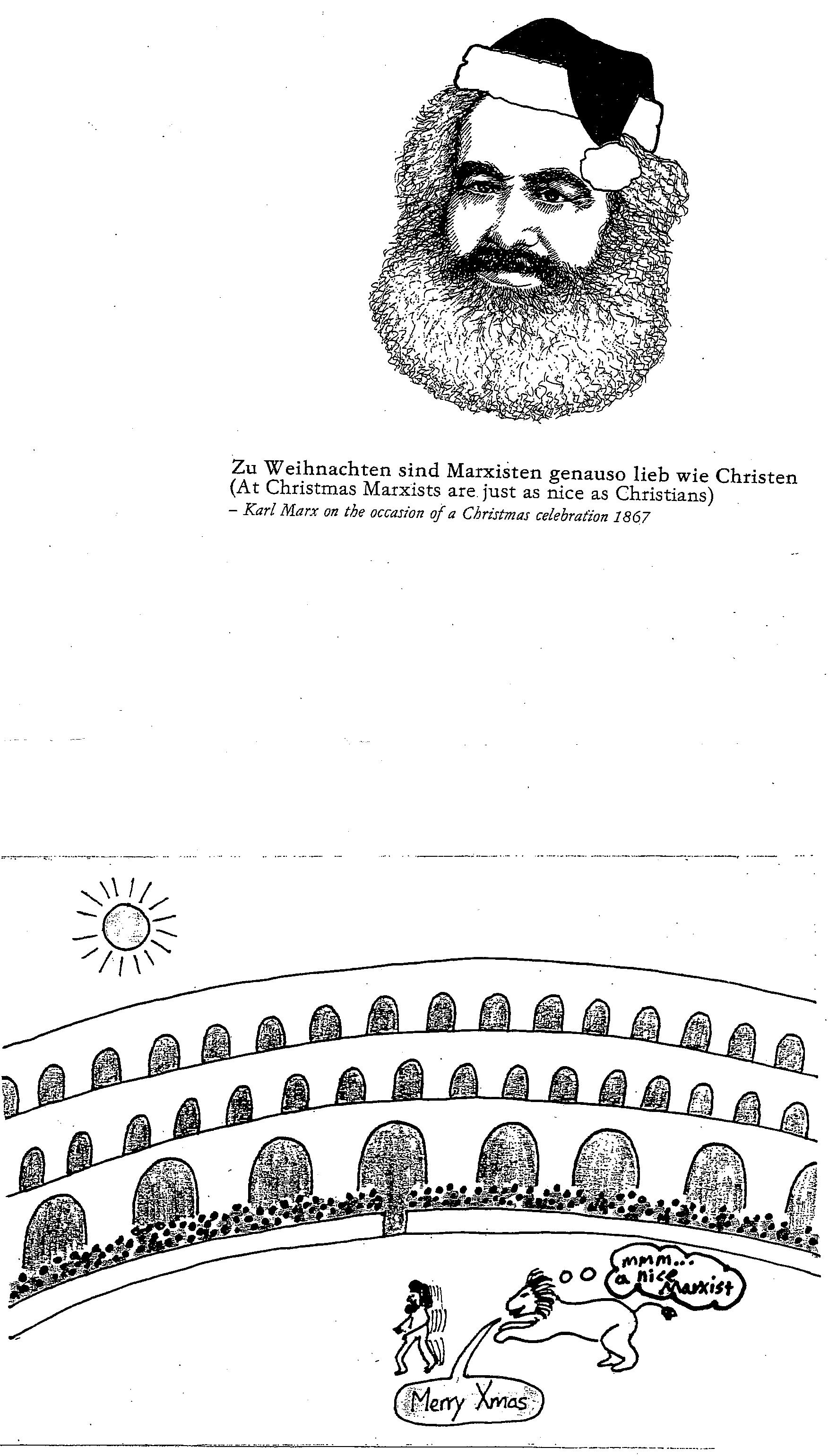 Zu Weihnachten sind Marxisten genauso lieb wie Christen
(At Christmas Marxists are just as nice as Christians)
– Karl Marx on the occasion of a Christmas celebration 1867

mmm... a nice Marxist

Merry Xmas